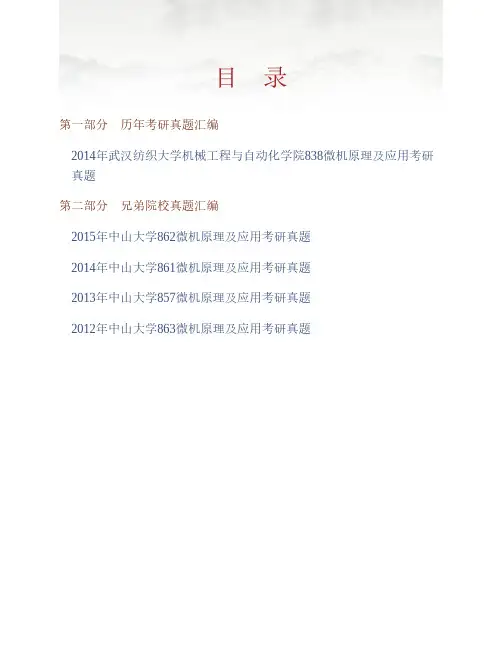 目　录

第一部分　历年考研真题汇编

2014年武汉纺织大学机械工程与自动化学院838微机原理及应用考研真题

第二部分　兄弟院校真题汇编

2015年中山大学862微机原理及应用考研真题

2014年中山大学861微机原理及应用考研真题

2013年中山大学857微机原理及应用考研真题

2012年中山大学863微机原理及应用考研真题